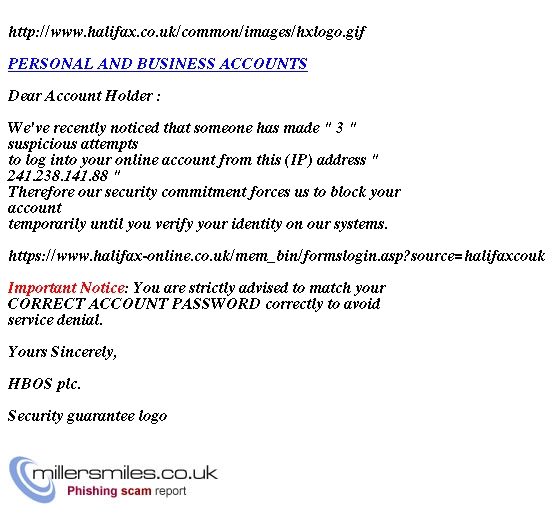 http://www.halifax.co.uk/common/images/hxlogo.gif

PERSONAL AND BUSINESS ACCOUNTS

Dear Account Holder :

We've recently noticed that someone has made " 3 " suspicious attempts to log into your online account from this (IP) address " 241.238.141.88 " Therefore our security commitment forces us to block your account temporarily until you verify your identity on our systems.

https://www.halifax-online.co.uk/mem_bin/formslogin.asp?source=halifaxcouk

Important Notice: You are strictly advised to match your CORRECT ACCOUNT PASSWORD correctly to avoid service denial.

Yours Sincerely,

HBOS plc.

Security guarantee logo

millersmiles.co.uk
Phishing scam report